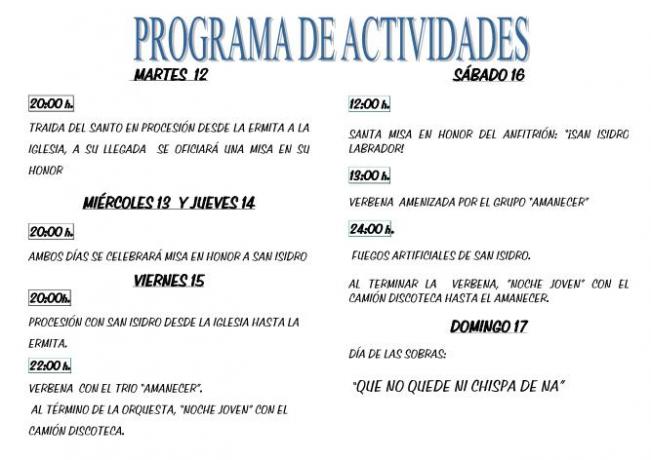 PROGRAMA DE ACTIVIDADES

MARTES 12

20:00 h.

TRAIDA DEL SANTO EN PROCESIÓN DESDE LA ERMITA A LA IGLESIA, A SU LLEGADA SE OFICIARÁ UNA MISA EN SU HONOR

MIÉRCOLES 13 Y JUEVES 14

20:00 h.

AMBOS DÍAS SE CELEBRARÁ MISA EN HONOR A SAN ISIDRO

VIERNES 15

20:00h.

PROCESIÓN CON SAN ISIDRO DESDE LA IGLESIA HASTA LA ERMITA.

22:00 h.

VERBENA CON EL TRIO "AMANECER".

AL TÉRMINO DE LA ORQUESTA, "NOCHE JOVEN" CON EL CAMIÓN DISCOTECA.

SÁBADO 16

12:00 h.

SANTA MISA EN HONOR DEL ANFITRIÓN: "¡SAN ISIDRO LABRADOR!

13:00 h.

VERBENA AMENIZADA POR EL GRUPO "AMANECER"

24:00 h.

FUEGOS ARTIFICIALES DE SAN ISIDRO.

AL TERMINAR LA VERBENA, "NOCHE JOVEN" CON EL CAMIÓN DISCOTECA HASTA EL AMANECER.

DOMINGO 17

DÍA DE LAS SOBRAS:

"QUE NO QUEDE NI CHISPA DE NA"